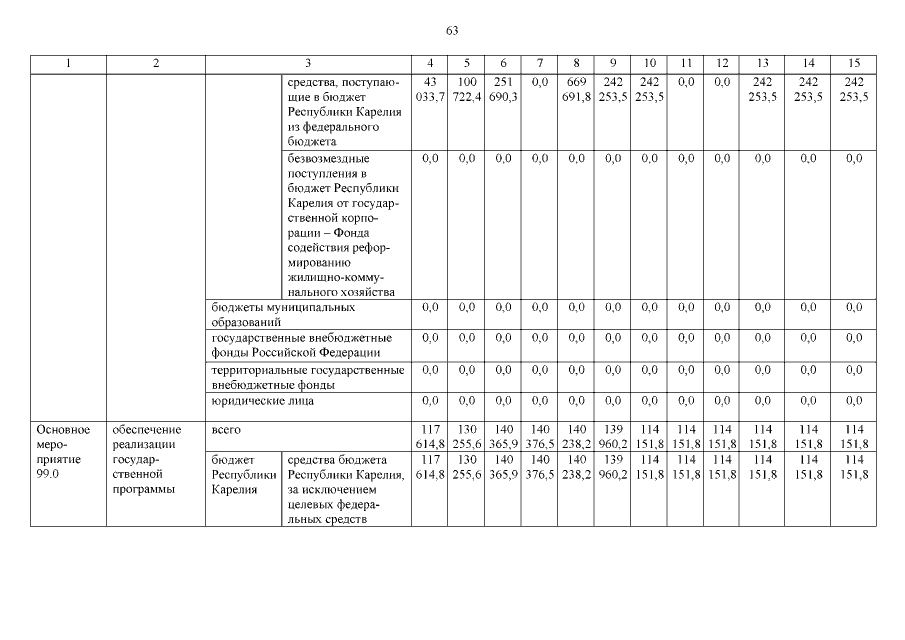 63

| 1 | 2 | 3 | | 4 | 5 | 6 | 7 | 8 | 9 | 10 | 11 | 12 | 13 | 14 | 15 |
|---|---|---|---|---|---|---|---|---|---|---|---|---|---|---|---|
| | | | средства, поступающие в бюджет Республики Карелия из федерального бюджета | 43 033,7 | 100 722,4 | 251 690,3 | 0,0 | 669 691,8 | 242 253,5 | 242 253,5 | 0,0 | 0,0 | 242 253,5 | 242 253,5 | 242 253,5 |
| | | | безвозмездные поступления в бюджет Республики Карелия от государственной корпорации – Фонда содействия реформированию жилищно-коммунального хозяйства | 0,0 | 0,0 | 0,0 | 0,0 | 0,0 | 0,0 | 0,0 | 0,0 | 0,0 | 0,0 | 0,0 | 0,0 |
| | | бюджеты муниципальных образований | | 0,0 | 0,0 | 0,0 | 0,0 | 0,0 | 0,0 | 0,0 | 0,0 | 0,0 | 0,0 | 0,0 | 0,0 |
| | | государственные внебюджетные фонды Российской Федерации | | 0,0 | 0,0 | 0,0 | 0,0 | 0,0 | 0,0 | 0,0 | 0,0 | 0,0 | 0,0 | 0,0 | 0,0 |
| | | территориальные государственные внебюджетные фонды | | 0,0 | 0,0 | 0,0 | 0,0 | 0,0 | 0,0 | 0,0 | 0,0 | 0,0 | 0,0 | 0,0 | 0,0 |
| | | юридические лица | | 0,0 | 0,0 | 0,0 | 0,0 | 0,0 | 0,0 | 0,0 | 0,0 | 0,0 | 0,0 | 0,0 | 0,0 |
| Основное мероприятие 99.0 | обеспечение реализации государственной программы | всего | | 117 614,8 | 130 255,6 | 140 365,9 | 140 376,5 | 140 238,2 | 139 960,2 | 114 151,8 | 114 151,8 | 114 151,8 | 114 151,8 | 114 151,8 | 114 151,8 |
| | | бюджет Республики Карелия | средства бюджета Республики Карелия, за исключением целевых федеральных средств | 117 614,8 | 130 255,6 | 140 365,9 | 140 376,5 | 140 238,2 | 139 960,2 | 114 151,8 | 114 151,8 | 114 151,8 | 114 151,8 | 114 151,8 | 114 151,8 |